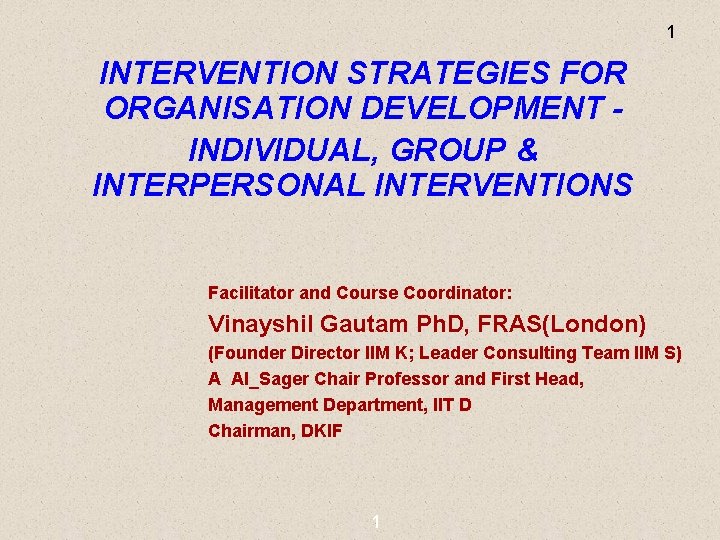 1

INTERVENTION STRATEGIES FOR ORGANISATION DEVELOPMENT - INDIVIDUAL, GROUP & INTERPERSONAL INTERVENTIONS

Facilitator and Course Coordinator:
Vinayshil Gautam PhD, FRAS(London)
(Founder Director IIM K; Leader Consulting Team IIM S)
A Al_Sager Chair Professor and First Head,
Management Department, IIT D
Chairman, DKIF

1